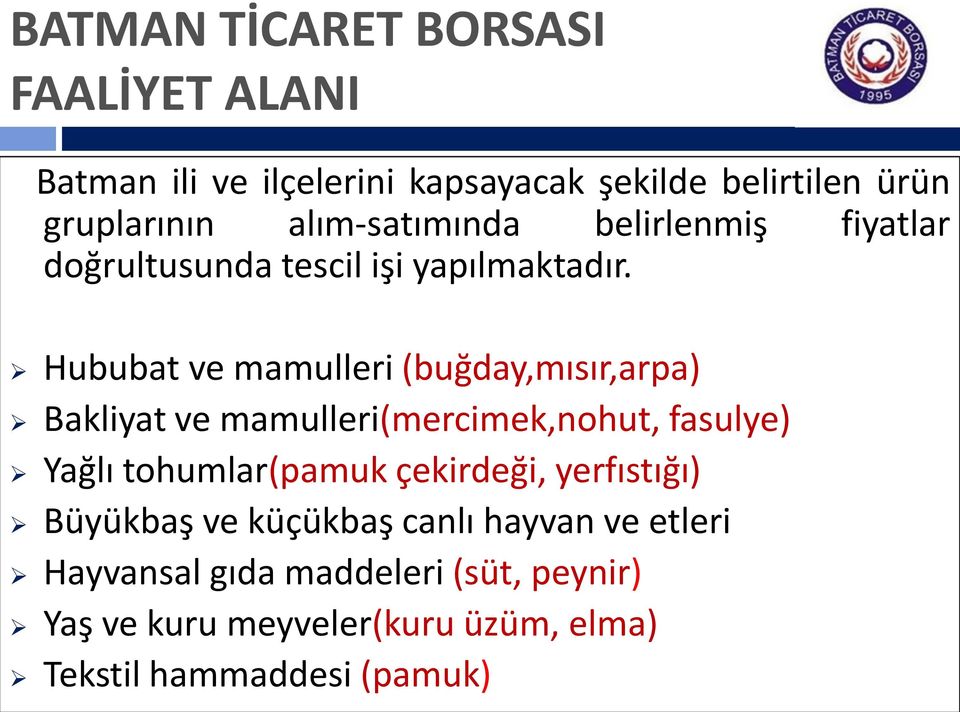 BATMAN TİCARET BORSASI FAALİYET ALANI

BATMAN TİCARET BORSASI
1995

Batman ili ve ilçelerini kapsayacak şekilde belirtilen ürün gruplarının alım-satımında belirlenmiş fiyatlar doğrultusunda tescil işi yapılmaktadır.

➢ Hububat ve mamulleri (buğday,mısır,arpa)
➢ Bakliyat ve mamulleri(mercimek,nohut, fasulye)
➢ Yağlı tohumlar(pamuk çekirdeği, yerfıstığı)
➢ Büyükbaş ve küçükbaş canlı hayvan ve etleri
➢ Hayvansal gıda maddeleri (süt, peynir)
➢ Yaş ve kuru meyveler(kuru üzüm, elma)
➢ Tekstil hammaddesi (pamuk)